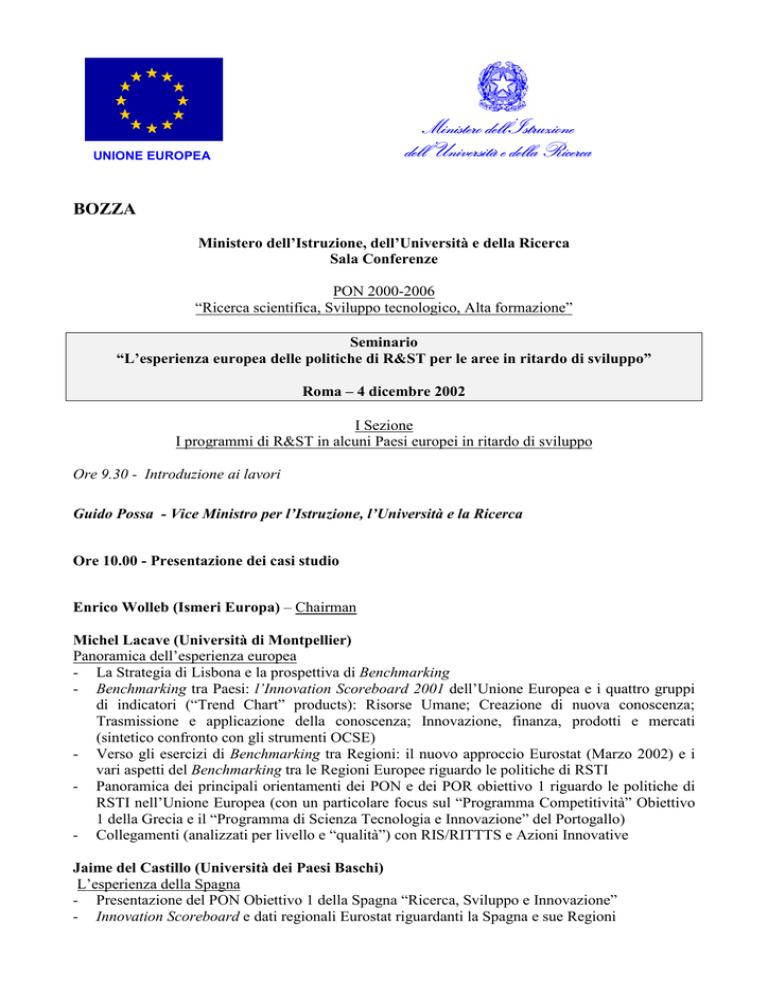 UNIONE EUROPEA

Ministero dell'Istruzione dell'Università e della Ricerca

BOZZA

Ministero dell'Istruzione, dell'Università e della Ricerca
Sala Conferenze

PON 2000-2006
"Ricerca scientifica, Sviluppo tecnologico, Alta formazione"

Seminario
"L'esperienza europea delle politiche di R&ST per le aree in ritardo di sviluppo"

Roma – 4 dicembre 2002

I Sezione
I programmi di R&ST in alcuni Paesi europei in ritardo di sviluppo

Ore 9.30 - Introduzione ai lavori

Guido Possa - Vice Ministro per l'Istruzione, l'Università e la Ricerca

Ore 10.00 - Presentazione dei casi studio

Enrico Wolleb (Ismeri Europa) – Chairman

Michel Lacave (Università di Montpellier)
Panoramica dell'esperienza europea
- La Strategia di Lisbona e la prospettiva di Benchmarking
- Benchmarking tra Paesi: l'Innovation Scoreboard 2001 dell'Unione Europea e i quattro gruppi di indicatori ("Trend Chart" products): Risorse Umane; Creazione di nuova conoscenza; Trasmissione e applicazione della conoscenza; Innovazione, finanza, prodotti e mercati (sintetico confronto con gli strumenti OCSE)
- Verso gli esercizi di Benchmarking tra Regioni: il nuovo approccio Eurostat (Marzo 2002) e i vari aspetti del Benchmarking tra le Regioni Europee riguardo le politiche di RSTI
- Panoramica dei principali orientamenti dei PON e dei POR obiettivo 1 riguardo le politiche di RSTI nell'Unione Europea (con un particolare focus sul "Programma Competitività" Obiettivo 1 della Grecia e il "Programma di Scienza Tecnologia e Innovazione" del Portogallo)
- Collegamenti (analizzati per livello e "qualità") con RIS/RITTTS e Azioni Innovative

Jaime del Castillo (Università dei Paesi Baschi)
L'esperienza della Spagna
- Presentazione del PON Obiettivo 1 della Spagna "Ricerca, Sviluppo e Innovazione"
- Innovation Scoreboard e dati regionali Eurostat riguardanti la Spagna e sue Regioni